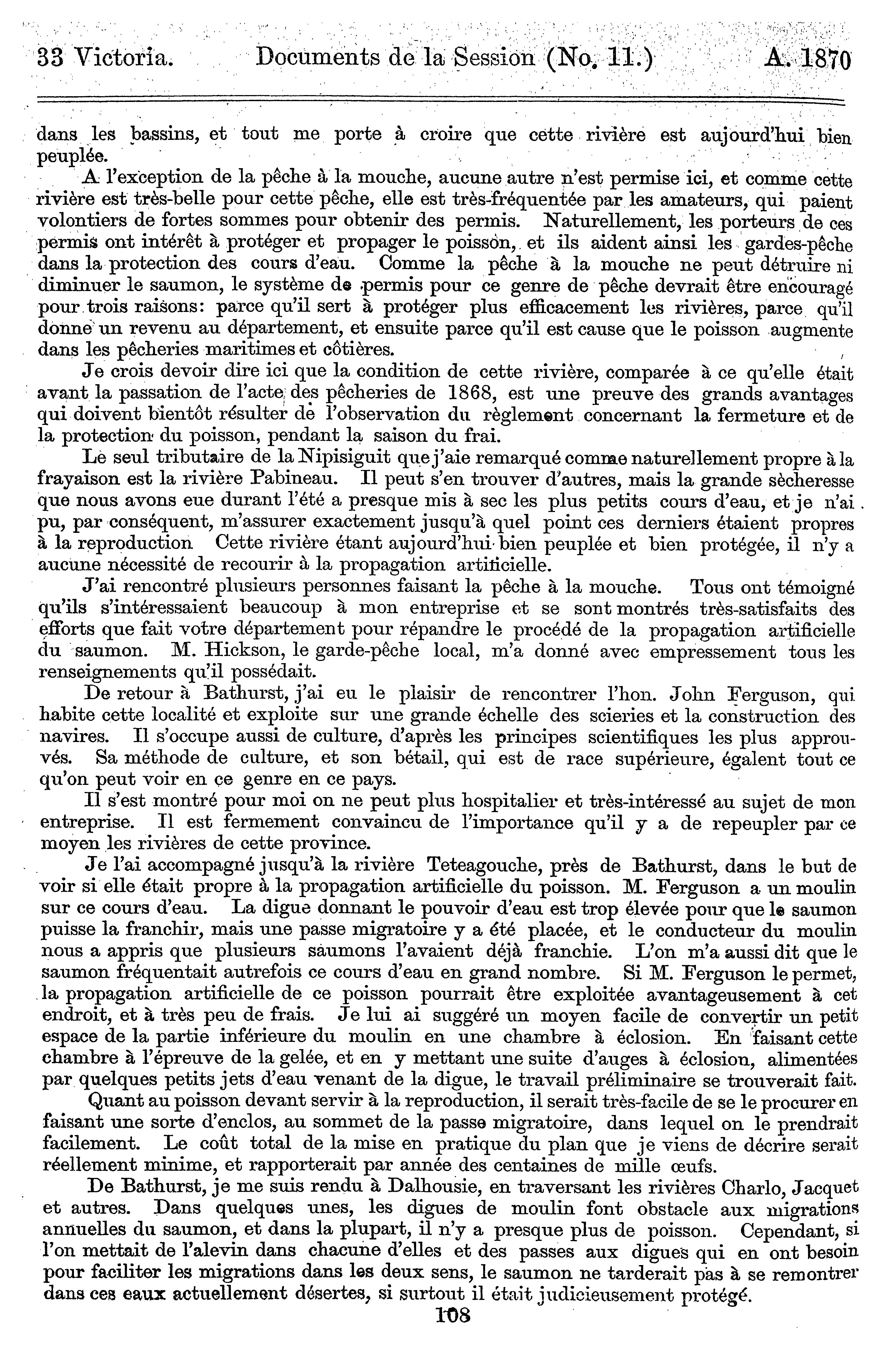 33 Victoria. Documents de la Session (No. 11.) A. 1870

dans les bassins, et tout me porte à croire que cette rivière est aujourd'hui bien peuplée.

A l'exception de la pêche à la mouche, aucune autre n'est permise ici, et comme cette rivière est très-belle pour cette pêche, elle est très-fréquentée par les amateurs, qui paient volontiers de fortes sommes pour obtenir des permis. Naturellement, les porteurs de ces permis ont intérêt à protéger et propager le poisson, et ils aident ainsi les gardes-pêche dans la protection des cours d'eau. Comme la pêche à la mouche ne peut détruire ni diminuer le saumon, le système de permis pour ce genre de pêche devrait être encouragé pour trois raisons: parce qu'il sert à protéger plus efficacement les rivières, parce qu'il donne un revenu au département, et ensuite parce qu'il est cause que le poisson augmente dans les pêcheries maritimes et côtières.

Je crois devoir dire ici que la condition de cette rivière, comparée à ce qu'elle était avant la passation de l'acte des pêcheries de 1868, est une preuve des grands avantages qui doivent bientôt résulter de l'observation du règlement concernant la fermeture et de la protection du poisson, pendant la saison du frai.

Le seul tributaire de la Nipisiguit que j'aie remarqué comme naturellement propre à la frayaison est la rivière Pabineau. Il peut s'en trouver d'autres, mais la grande sècheresse que nous avons eue durant l'été a presque mis à sec les plus petits cours d'eau, et je n'ai pu, par conséquent, m'assurer exactement jusqu'à quel point ces derniers étaient propres à la reproduction Cette rivière étant aujourd'hui bien peuplée et bien protégée, il n'y a aucune nécessité de recourir à la propagation artificielle.

J'ai rencontré plusieurs personnes faisant la pêche à la mouche. Tous ont témoigné qu'ils s'intéressaient beaucoup à mon entreprise et se sont montrés très-satisfaits des efforts que fait votre département pour répandre le procédé de la propagation artificielle du saumon. M. Hickson, le garde-pêche local, m'a donné avec empressement tous les renseignements qu'il possédait.

De retour à Bathurst, j'ai eu le plaisir de rencontrer l'hon. John Ferguson, qui habite cette localité et exploite sur une grande échelle des scieries et la construction des navires. Il s'occupe aussi de culture, d'après les principes scientifiques les plus approuvés. Sa méthode de culture, et son bétail, qui est de race supérieure, égalent tout ce qu'on peut voir en ce genre en ce pays.

Il s'est montré pour moi on ne peut plus hospitalier et très-intéressé au sujet de mon entreprise. Il est fermement convaincu de l'importance qu'il y a de repeupler par ce moyen les rivières de cette province.

Je l'ai accompagné jusqu'à la rivière Teteagouche, près de Bathurst, dans le but de voir si elle était propre à la propagation artificielle du poisson. M. Ferguson a un moulin sur ce cours d'eau. La digue donnant le pouvoir d'eau est trop élevée pour que le saumon puisse la franchir, mais une passe migratoire y a été placée, et le conducteur du moulin nous a appris que plusieurs saumons l'avaient déjà franchie. L'on m'a aussi dit que le saumon fréquentait autrefois ce cours d'eau en grand nombre. Si M. Ferguson le permet, la propagation artificielle de ce poisson pourrait être exploitée avantageusement à cet endroit, et à très peu de frais. Je lui ai suggéré un moyen facile de convertir un petit espace de la partie inférieure du moulin en une chambre à éclosion. En faisant cette chambre à l'épreuve de la gelée, et en y mettant une suite d'auges à éclosion, alimentées par quelques petits jets d'eau venant de la digue, le travail préliminaire se trouverait fait.

Quant au poisson devant servir à la reproduction, il serait très-facile de se le procurer en faisant une sorte d'enclos, au sommet de la passe migratoire, dans lequel on le prendrait facilement. Le coût total de la mise en pratique du plan que je viens de décrire serait réellement minime, et rapporterait par année des centaines de mille œufs.

De Bathurst, je me suis rendu à Dalhousie, en traversant les rivières Charlo, Jacquet et autres. Dans quelques unes, les digues de moulin font obstacle aux migrations annuelles du saumon, et dans la plupart, il n'y a presque plus de poisson. Cependant, si l'on mettait de l'alevin dans chacune d'elles et des passes aux digues qui en ont besoin pour faciliter les migrations dans les deux sens, le saumon ne tarderait pas à se remontrer dans ces eaux actuellement désertes, si surtout il était judicieusement protégé.

108